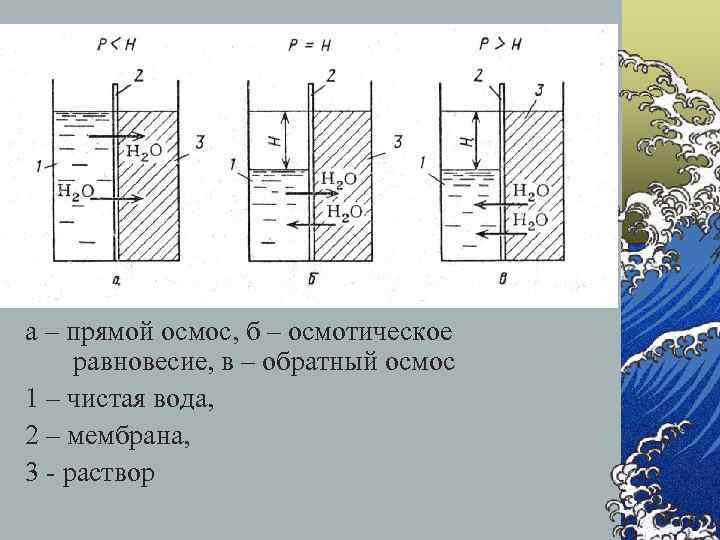 P < H

2

$H_2O$

3

1

$H_2O$

а

P = H

2

H

3

1

$H_2O$

$H_2O$

б

P > H

2

3

H

1

$H_2O$

$H_2O$

в

а – прямой осмос, б – осмотическое равновесие, в – обратный осмос

1 – чистая вода,

2 – мембрана,

3 - раствор